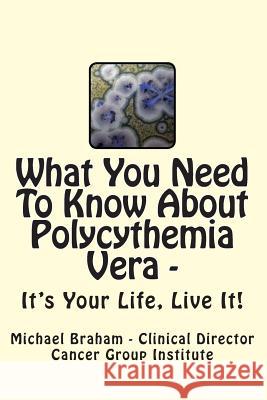 What You Need To Know About Polycythemia Vera -

It's Your Life, Live It!

Michael Braham - Clinical Director
Cancer Group Institute

Kraina Książek